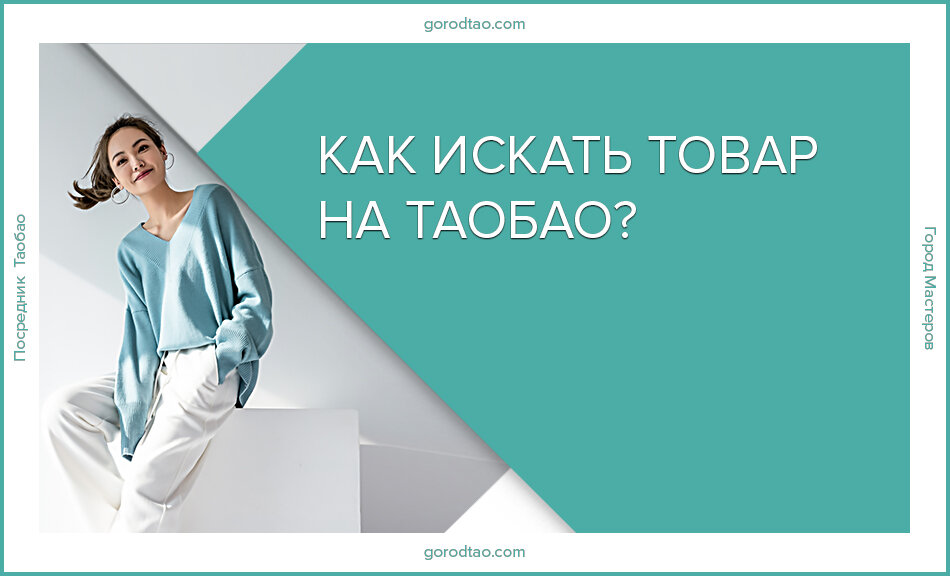 gorodtao.com

Посредник Таобао

КАК ИСКАТЬ ТОВАР НА ТАОБАО?

Город Мастеров

gorodtao.com